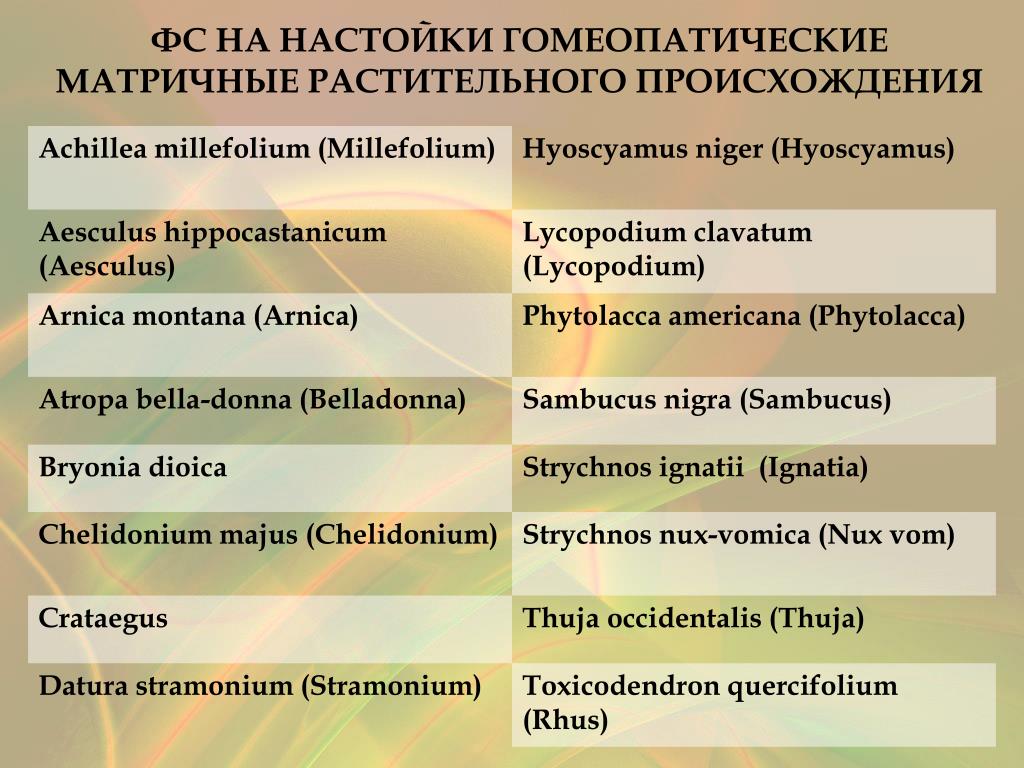 ФС НА НАСТОЙКИ ГОМЕОПАТИЧЕСКИЕ МАТРИЧНЫЕ РАСТИТЕЛЬНОГО ПРОИСХОЖДЕНИЯ

| | |
|---|---|
| Achillea millefolium (Millefolium) | Hyoscyamus niger (Hyoscyamus) |
| Aesculus hippocastanicum (Aesculus) | Lycopodium clavatum (Lycopodium) |
| Arnica montana (Arnica) | Phytolacca americana (Phytolacca) |
| Atropa bella-donna (Belladonna) | Sambucus nigra (Sambucus) |
| Bryonia dioica | Strychnos ignatii (Ignatia) |
| Chelidonium majus (Chelidonium) | Strychnos nux-vomica (Nux vom) |
| Crataegus | Thuja occidentalis (Thuja) |
| Datura stramonium (Stramonium) | Toxicodendron quercifolium (Rhus) |